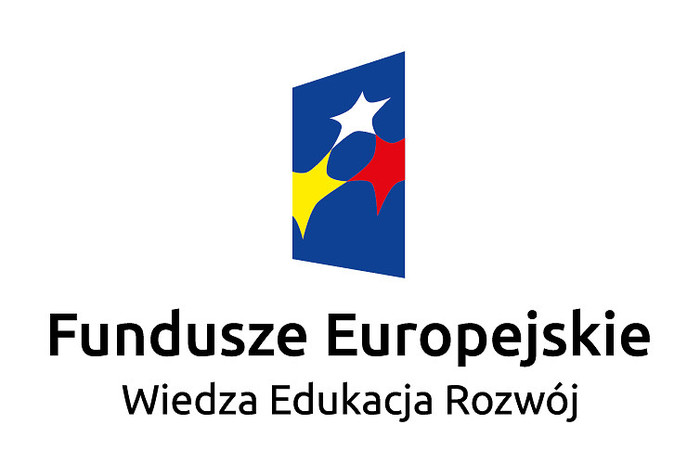 Fundusze Europejskie
Wiedza Edukacja Rozwój